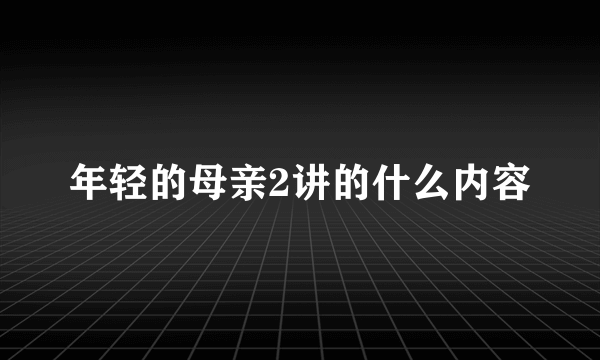 年轻的母亲2讲的什么内容